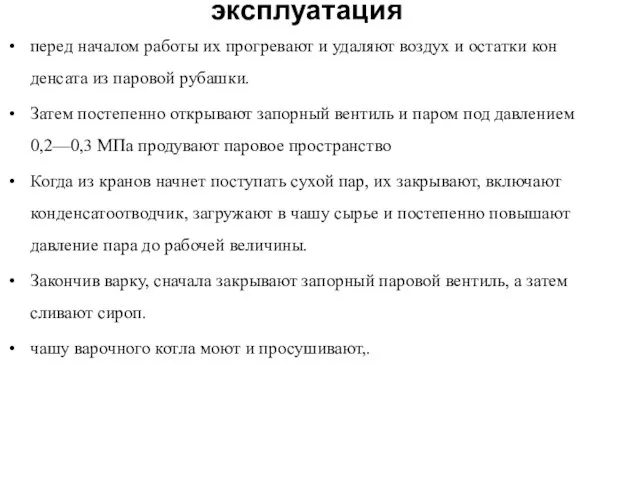 эксплуатация

• перед началом работы их прогревают и удаляют воздух и остатки кон денсата из паровой рубашки.

• Затем постепенно открывают запорный вентиль и паром под давлением 0,2—0,3 МПа продувают паровое пространство

• Когда из кранов начнет поступать сухой пар, их закрывают, включают конденсатоотводчик, загружают в чашу сырье и постепенно повышают давление пара до рабочей величины.

• Закончив варку, сначала закрывают запорный паровой вентиль, а затем сливают сироп.

• чашу варочного котла моют и просушивают,.